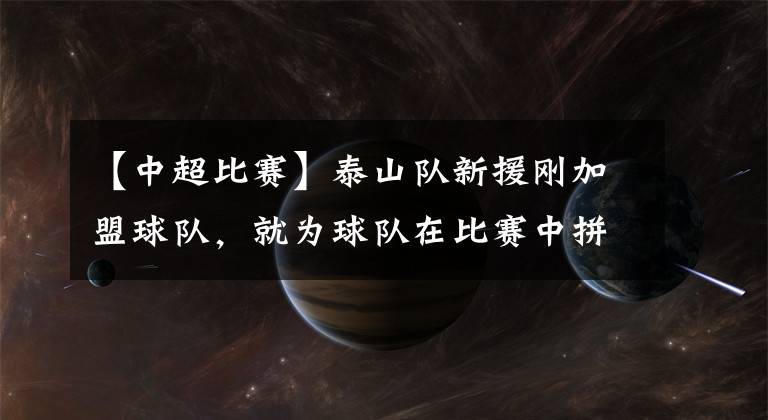 【中超比赛】泰山队新援刚加盟球队，就为球队在比赛中拼